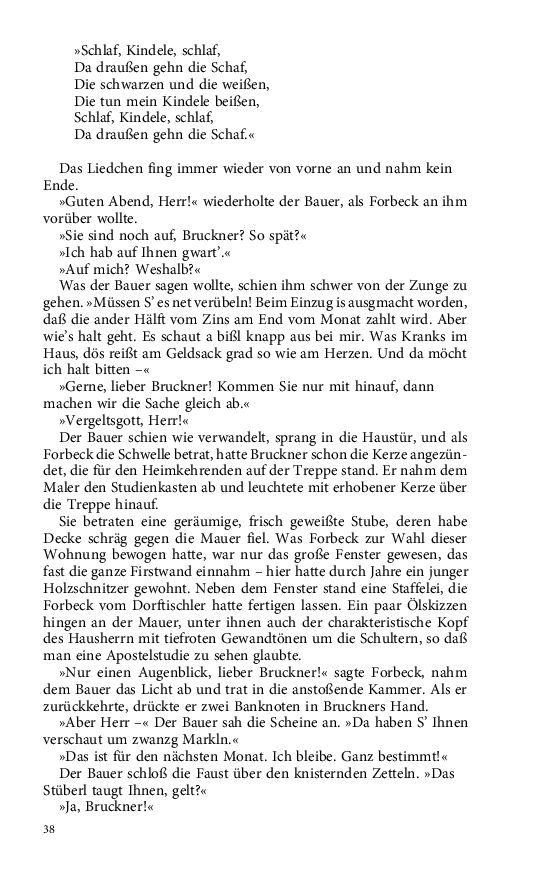 »Schlaf, Kindele, schlaf,
Da draußen gehn die Schaf,
Die schwarzen und die weißen,
Die tun mein Kindele beißen,
Schlaf, Kindele, schlaf,
Da draußen gehn die Schaf.«

Das Liedchen fing immer wieder von vorne an und nahm kein Ende.

»Guten Abend, Herr!« wiederholte der Bauer, als Forbeck an ihm vorüber wollte.

»Sie sind noch auf, Bruckner? So spät?«

»Ich hab auf Ihnen gwart'.«

»Auf mich? Weshalb?«

Was der Bauer sagen wollte, schien ihm schwer von der Zunge zu gehen. »Müssen S' es net verübeln! Beim Einzug is ausgmacht worden, daß die ander Hälft vom Zins am End vom Monat zahlt wird. Aber wie's halt geht. Es schaut a bißl knapp aus bei mir. Was Kranks im Haus, dös reißt am Geldsack grad so wie am Herzen. Und da möcht ich halt bitten –«

»Gerne, lieber Bruckner! Kommen Sie nur mit hinauf, dann machen wir die Sache gleich ab.«

»Vergeltsgott, Herr!«

Der Bauer schien wie verwandelt, sprang in die Haustür, und als Forbeck die Schwelle betrat, hatte Bruckner schon die Kerze angezündet, die für den Heimkehrenden auf der Treppe stand. Er nahm dem Maler den Studienkasten ab und leuchtete mit erhobener Kerze über die Treppe hinauf.

Sie betraten eine geräumige, frisch geweißte Stube, deren habe Decke schräg gegen die Mauer fiel. Was Forbeck zur Wahl dieser Wohnung bewogen hatte, war nur das große Fenster gewesen, das fast die ganze Firstwand einnahm – hier hatte durch Jahre ein junger Holzschnitzer gewohnt. Neben dem Fenster stand eine Staffelei, die Forbeck vom Dorftischler hatte fertigen lassen. Ein paar Ölskizzen hingen an der Mauer, unter ihnen auch der charakteristische Kopf des Hausherrn mit tiefroten Gewandtönen um die Schultern, so daß man eine Apostelstudie zu sehen glaubte.

»Nur einen Augenblick, lieber Bruckner!« sagte Forbeck, nahm dem Bauer das Licht ab und trat in die anstoßende Kammer. Als er zurückkehrte, drückte er zwei Banknoten in Bruckners Hand.

»Aber Herr –« Der Bauer sah die Scheine an. »Da haben S' Ihnen verschaut um zwanzg Markln.«

»Das ist für den nächsten Monat. Ich bleibe. Ganz bestimmt!«

Der Bauer schloß die Faust über den knisternden Zetteln. »Das Stüberl taugt Ihnen, gelt?«

»Ja, Bruckner!«

38